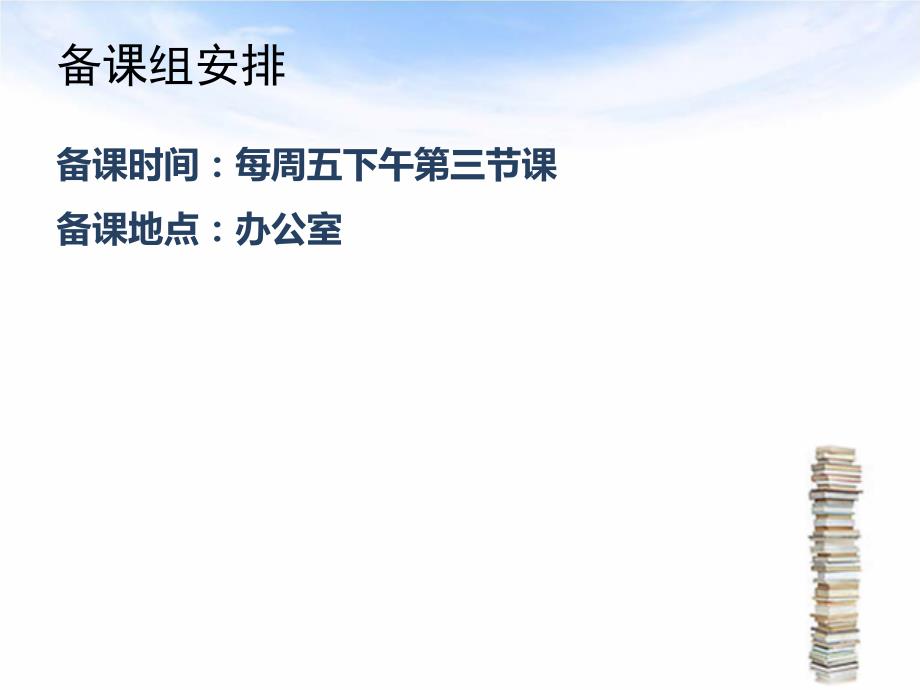 备课组安排

备课时间：每周五下午第三节课

备课地点：办公室